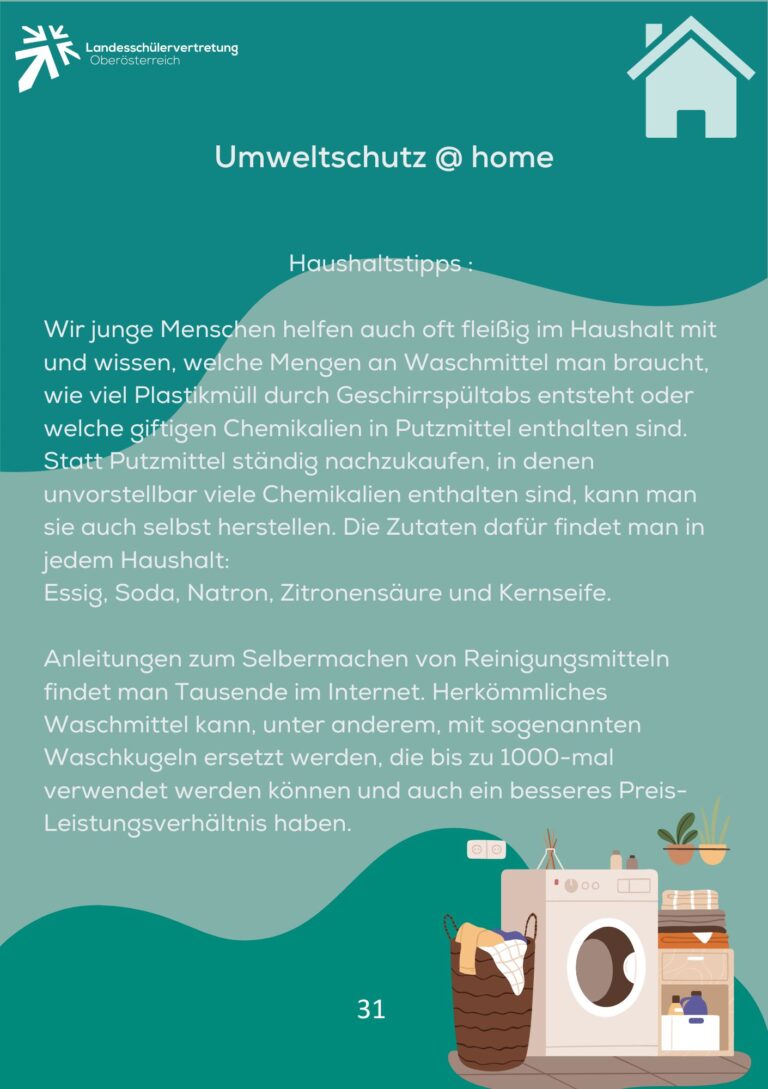 Landesschülervertretung
Oberösterreich

Umweltschutz @ home

Haushaltstipps :

Wir junge Menschen helfen auch oft fleißig im Haushalt mit und wissen, welche Mengen an Waschmittel man braucht, wie viel Plastikmüll durch Geschirrspültabs entsteht oder welche giftigen Chemikalien in Putzmittel enthalten sind. Statt Putzmittel ständig nachzukaufen, in denen unvorstellbar viele Chemikalien enthalten sind, kann man sie auch selbst herstellen. Die Zutaten dafür findet man in jedem Haushalt:
Essig, Soda, Natron, Zitronensäure und Kernseife.

Anleitungen zum Selbermachen von Reinigungsmitteln findet man Tausende im Internet. Herkömmliches Waschmittel kann, unter anderem, mit sogenannten Waschkugeln ersetzt werden, die bis zu 1000-mal verwendet werden können und auch ein besseres Preis-Leistungsverhältnis haben.

31